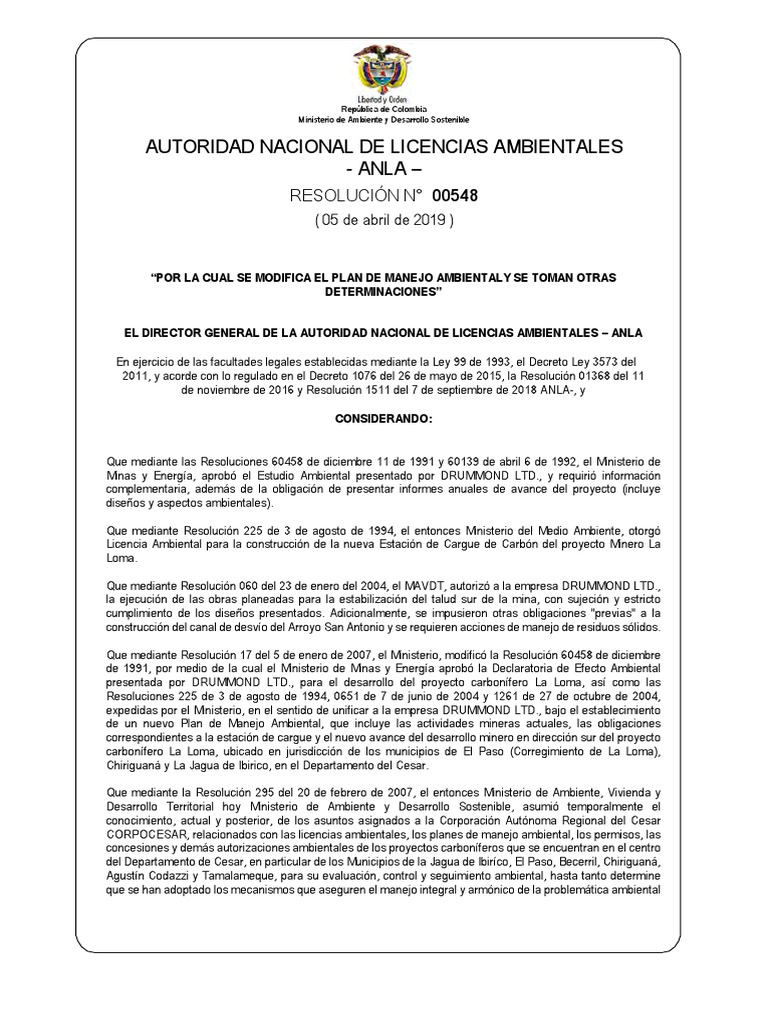 Libertad y Orden
República de Colombia
Ministerio de Ambiente y Desarrollo Sostenible

AUTORIDAD NACIONAL DE LICENCIAS AMBIENTALES
- ANLA –

RESOLUCIÓN N° 00548
( 05 de abril de 2019 )

“POR LA CUAL SE MODIFICA EL PLAN DE MANEJO AMBIENTAL Y SE TOMAN OTRAS DETERMINACIONES”

EL DIRECTOR GENERAL DE LA AUTORIDAD NACIONAL DE LICENCIAS AMBIENTALES – ANLA

En ejercicio de las facultades legales establecidas mediante la Ley 99 de 1993, el Decreto Ley 3573 del 2011, y acorde con lo regulado en el Decreto 1076 del 26 de mayo de 2015, la Resolución 01368 del 11 de noviembre de 2016 y Resolución 1511 del 7 de septiembre de 2018 ANLA-, y

CONSIDERANDO:

Que mediante las Resoluciones 60458 de diciembre 11 de 1991 y 60139 de abril 6 de 1992, el Ministerio de Minas y Energía, aprobó el Estudio Ambiental presentado por DRUMMOND LTD., y requirió información complementaria, además de la obligación de presentar informes anuales de avance del proyecto (incluye diseños y aspectos ambientales).

Que mediante Resolución 225 de 3 de agosto de 1994, el entonces Ministerio del Medio Ambiente, otorgó Licencia Ambiental para la construcción de la nueva Estación de Cargue de Carbón del proyecto Minero La Loma.

Que mediante Resolución 060 del 23 de enero del 2004, el MAVDT, autorizó a la empresa DRUMMOND LTD., la ejecución de las obras planeadas para la estabilización del talud sur de la mina, con sujeción y estricto cumplimiento de los diseños presentados. Adicionalmente, se impusieron otras obligaciones "previas" a la construcción del canal de desvío del Arroyo San Antonio y se requieren acciones de manejo de residuos sólidos.

Que mediante Resolución 17 del 5 de enero de 2007, el Ministerio, modificó la Resolución 60458 de diciembre de 1991, por medio de la cual el Ministerio de Minas y Energía aprobó la Declaratoria de Efecto Ambiental presentada por DRUMMOND LTD., para el desarrollo del proyecto carbonífero La Loma, así como las Resoluciones 225 de 3 de agosto de 1994, 0651 de 7 de junio de 2004 y 1261 de 27 de octubre de 2004, expedidas por el Ministerio, en el sentido de unificar a la empresa DRUMMOND LTD., bajo el establecimiento de un nuevo Plan de Manejo Ambiental, que incluye las actividades mineras actuales, las obligaciones correspondientes a la estación de cargue y el nuevo avance del desarrollo minero en dirección sur del proyecto carbonífero La Loma, ubicado en jurisdicción de los municipios de El Paso (Corregimiento de La Loma), Chiriguaná y La Jagua de Ibirico, en el Departamento del Cesar.

Que mediante la Resolución 295 del 20 de febrero de 2007, el entonces Ministerio de Ambiente, Vivienda y Desarrollo Territorial hoy Ministerio de Ambiente y Desarrollo Sostenible, asumió temporalmente el conocimiento, actual y posterior, de los asuntos asignados a la Corporación Autónoma Regional del Cesar CORPOCESAR, relacionados con las licencias ambientales, los planes de manejo ambiental, los permisos, las concesiones y demás autorizaciones ambientales de los proyectos carboníferos que se encuentran en el centro del Departamento de Cesar, en particular de los Municipios de la Jagua de Ibirico, El Paso, Becerril, Chiriguaná, Agustín Codazzi y Tamalameque, para su evaluación, control y seguimiento ambiental, hasta tanto determine que se han adoptado los mecanismos que aseguren el manejo integral y armónico de la problemática ambiental